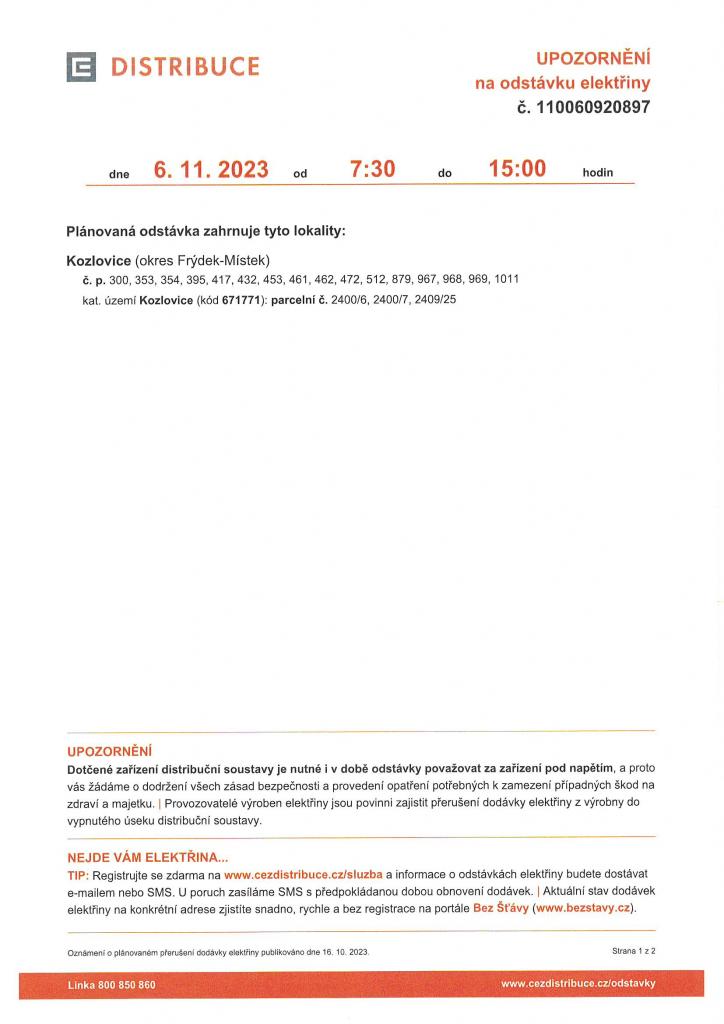 DISTRIBUCE

UPOZORNĚNÍ
na odstávku elektřiny
č. 110060920897

dne 6. 11. 2023 od 7:30 do 15:00 hodin

Plánovaná odstávka zahrnuje tyto lokality:

Kozlovice (okres Frýdek-Místek)
č. p. 300, 353, 354, 395, 417, 432, 453, 461, 462, 472, 512, 879, 967, 968, 969, 1011
kat. území Kozlovice (kód 671771): parcelní č. 2400/6, 2400/7, 2409/25

UPOZORNĚNÍ
Dotčené zařízení distribuční soustavy je nutné i v době odstávky považovat za zařízení pod napětím, a proto vás žádáme o dodržení všech zásad bezpečnosti a provedení opatření potřebných k zamezení případných škod na zdraví a majetku. | Provozovatelé výroben elektřiny jsou povinni zajistit přerušení dodávky elektřiny z výrobny do vypnutého úseku distribuční soustavy.

NEJDE VÁM ELEKTŘINA...
TIP: Registrujte se zdarma na www.cezdistribuce.cz/sluzba a informace o odstávkách elektřiny budete dostávat e-mailem nebo SMS. U poruch zasíláme SMS s předpokládanou dobou obnovení dodávek. | Aktuální stav dodávek elektřiny na konkrétní adrese zjistíte snadno, rychle a bez registrace na portále Bez Šťávy (www.bezstavy.cz).

Oznámení o plánovaném přerušení dodávky elektřiny publikováno dne 16. 10. 2023.

Strana 1 z 2

Linka 800 850 860

www.cezdistribuce.cz/odstavky